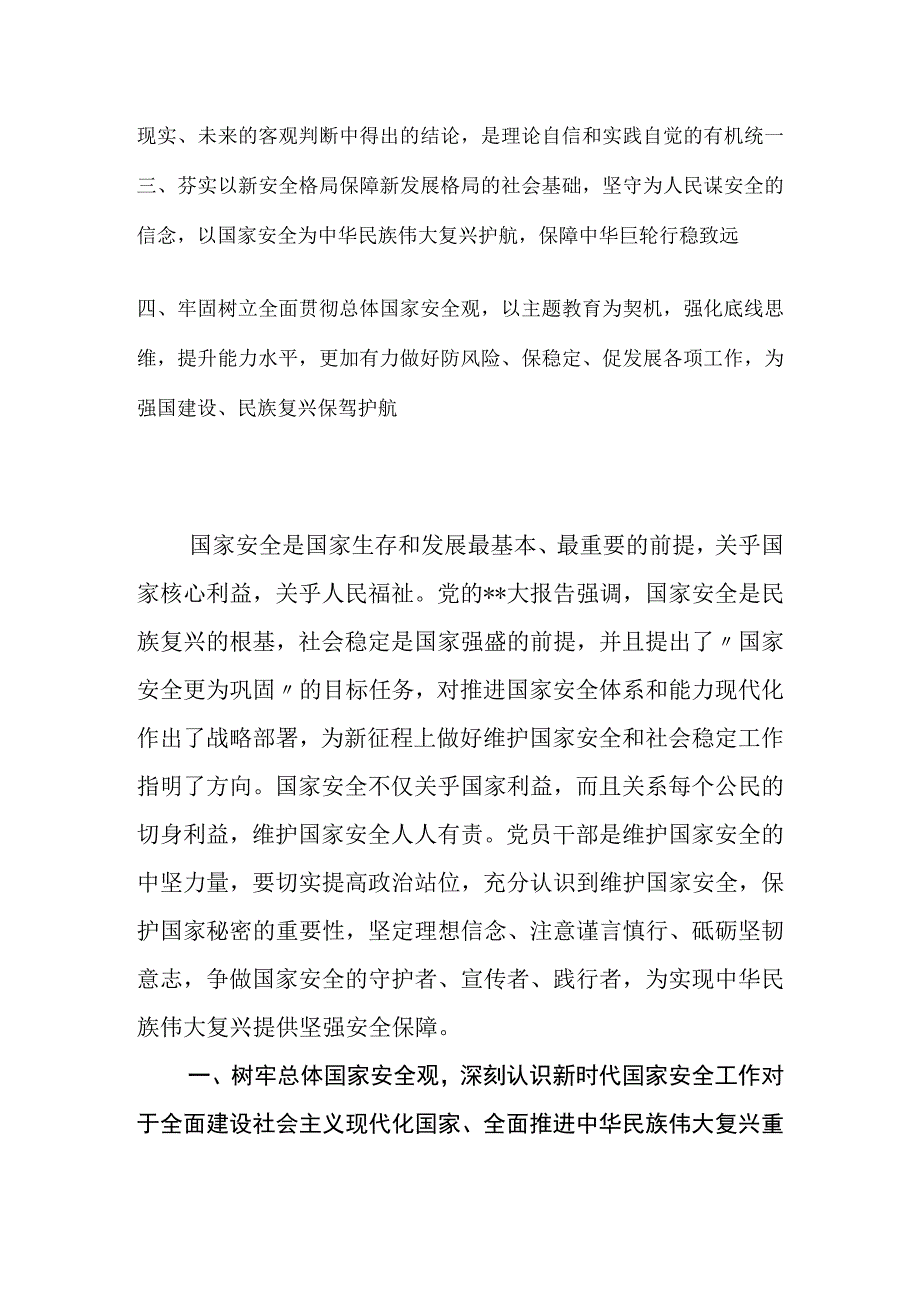 现实、未来的客观判断中得出的结论，是理论自信和实践自觉的有机统一

三、芬实以新安全格局保障新发展格局的社会基础，坚守为人民谋安全的信念，以国家安全为中华民族伟大复兴护航，保障中华巨轮行稳致远

四、牢固树立全面贯彻总体国家安全观，以主题教育为契机，强化底线思维，提升能力水平，更加有力做好防风险、保稳定、促发展各项工作，为强国建设、民族复兴保驾护航

国家安全是国家生存和发展最基本、最重要的前提，关乎国家核心利益，关乎人民福祉。党的**大报告强调，国家安全是民族复兴的根基，社会稳定是国家强盛的前提，并且提出了〃国家安全更为巩固〃的目标任务，对推进国家安全体系和能力现代化作出了战略部署，为新征程上做好维护国家安全和社会稳定工作指明了方向。国家安全不仅关乎国家利益，而且关系每个公民的切身利益，维护国家安全人人有责。党员干部是维护国家安全的中坚力量，要切实提高政治站位，充分认识到维护国家安全，保护国家秘密的重要性，坚定理想信念、注意谨言慎行、砥砺坚韧意志，争做国家安全的守护者、宣传者、践行者，为实现中华民族伟大复兴提供坚强安全保障。

一、树牢总体国家安全观，深刻认识新时代国家安全工作对于全面建设社会主义现代化国家、全面推进中华民族伟大复兴重